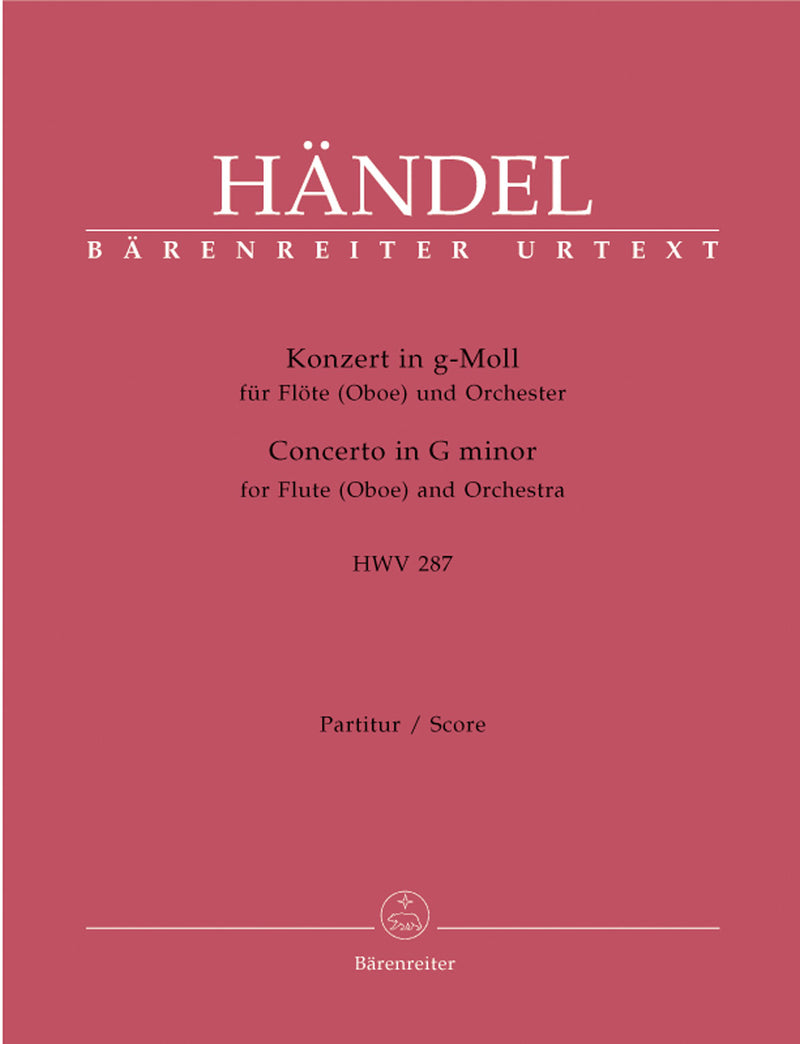 HÄNDEL
BÄRENREITER URTEXT

Konzert in g-Moll
für Flöte (Oboe) und Orchester
Concerto in G minor
for Flute (Oboe) and Orchestra

HWV 287

Partitur / Score

Bärenreiter